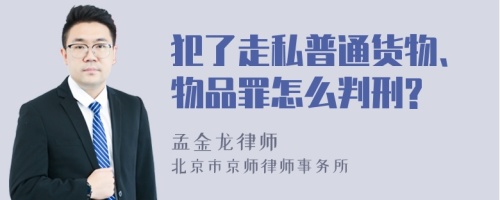 犯了走私普通货物、物品罪怎么判刑?

孟金龙律师
北京市京师律师事务所